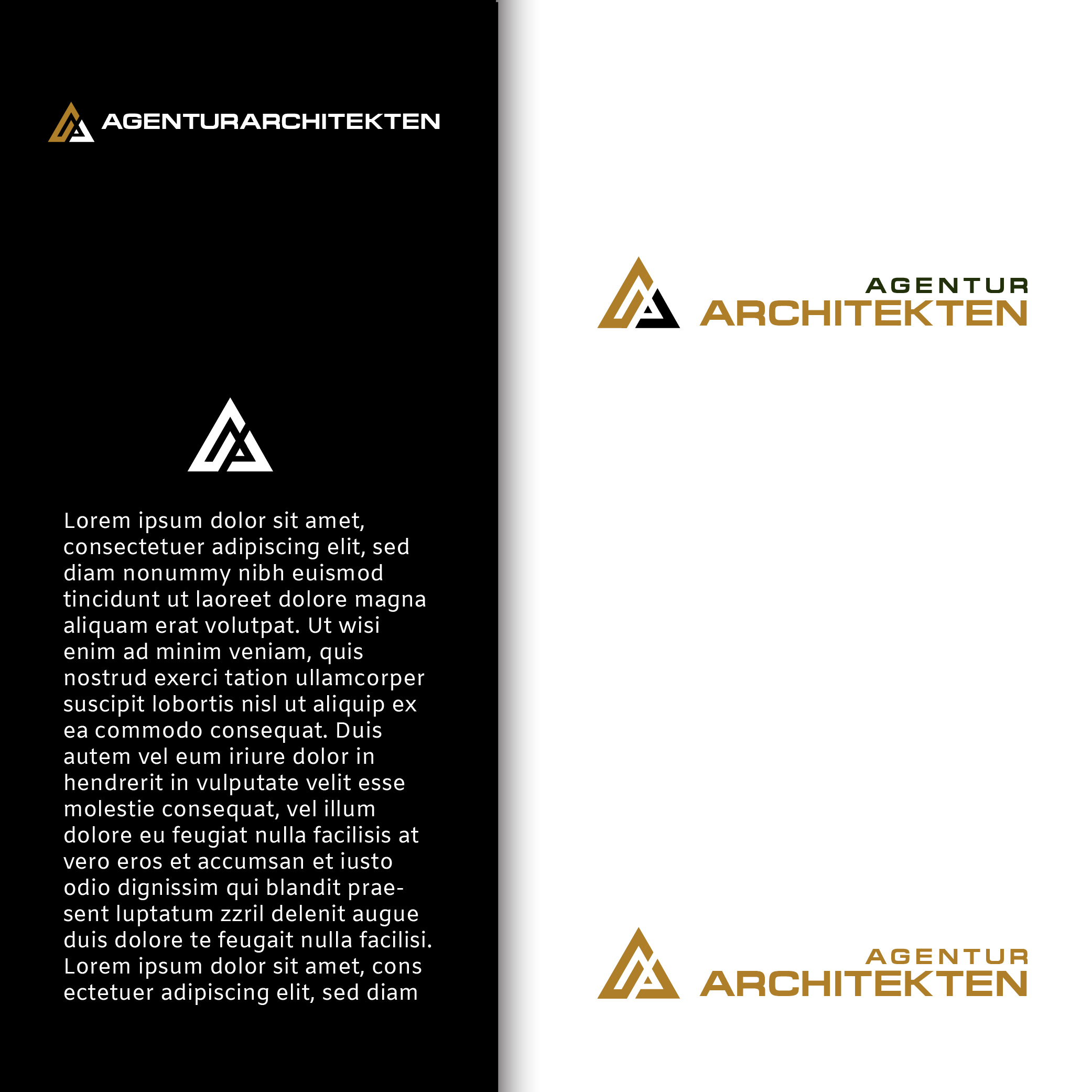 AGENTURARCHITEKTEN

Lorem ipsum dolor sit amet, consectetuer adipiscing elit, sed diam nonummy nibh euismod tincidunt ut laoreet dolore magna aliquam erat volutpat. Ut wisi enim ad minim veniam, quis nostrud exerci tation ullamcorper suscipit lobortis nisl ut aliquip ex ea commodo consequat. Duis autem vel eum iriure dolor in hendrerit in vulputate velit esse molestie consequat, vel illum dolore eu feugiat nulla facilisis at vero eros et accumsan et iusto odio dignissim qui blandit praesent luptatum zzril delenit augue duis dolore te feugait nulla facilisi. Lorem ipsum dolor sit amet, cons ectetuer adipiscing elit, sed diam

AGENTUR
ARCHITEKTEN

AGENTUR
ARCHITEKTEN